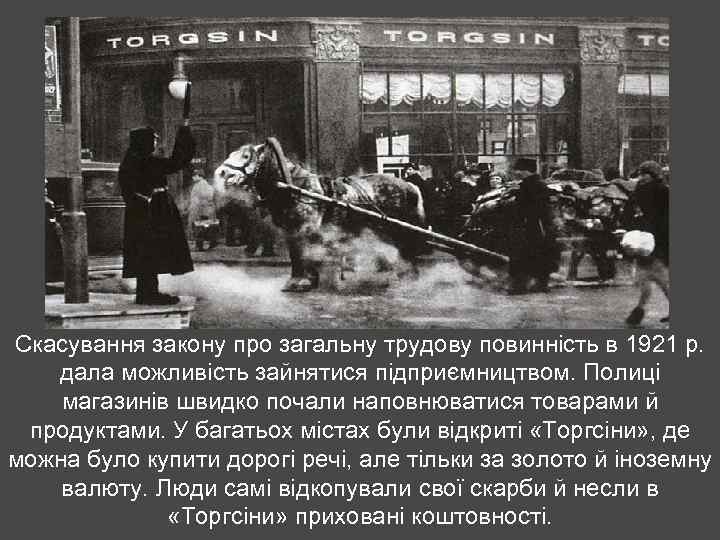 TORGSIN TORGSIN TO

Скасування закону про загальну трудову повинність в 1921 р. дала можливість зайнятися підприємництвом. Полиці магазинів швидко почали наповнюватися товарами й продуктами. У багатьох містах були відкриті «Торгсіни», де можна було купити дорогі речі, але тільки за золото й іноземну валюту. Люди самі відкопували свої скарби й несли в «Торгсіни» приховані коштовності.